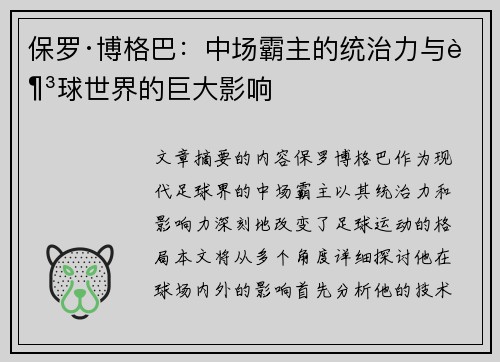 保罗·博格巴：中场霸主的统治力与è¶³球世界的巨大影响

文章摘要的内容保罗博格巴作为现代足球界的中场霸主以其统治力和影响力深刻地改变了足球运动的格局本文将从多个角度详细探讨他在球场内外的影响首先分析他的技术